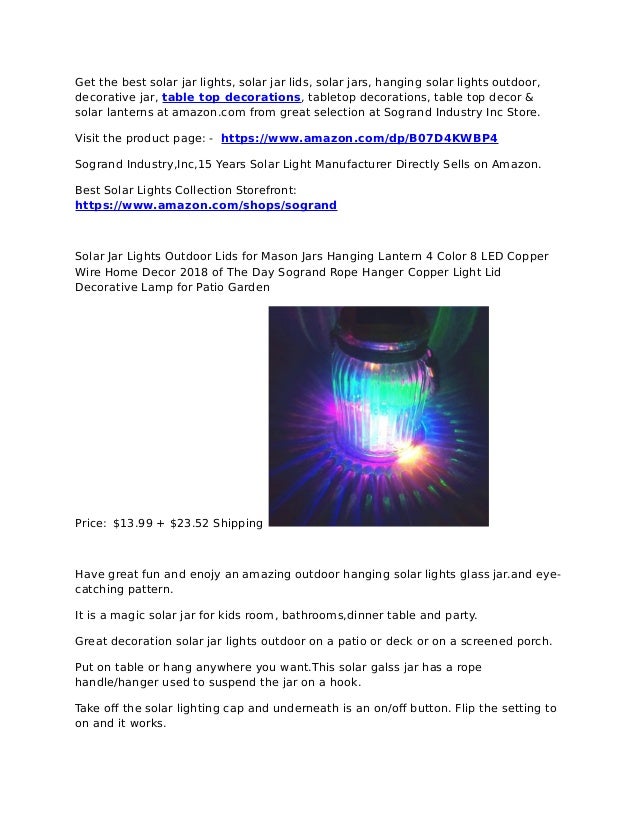 Get the best solar jar lights, solar jar lids, solar jars, hanging solar lights outdoor, decorative jar, table top decorations, tabletop decorations, table top decor & solar lanterns at amazon.com from great selection at Sogrand Industry Inc Store.

Visit the product page: - https://www.amazon.com/dp/B07D4KWBP4

Sogrand Industry,Inc,15 Years Solar Light Manufacturer Directly Sells on Amazon.

Best Solar Lights Collection Storefront:
https://www.amazon.com/shops/sogrand

Solar Jar Lights Outdoor Lids for Mason Jars Hanging Lantern 4 Color 8 LED Copper Wire Home Decor 2018 of The Day Sogrand Rope Hanger Copper Light Lid Decorative Lamp for Patio Garden

Price: $13.99 + $23.52 Shipping

Have great fun and enojy an amazing outdoor hanging solar lights glass jar.and eye-catching pattern.

It is a magic solar jar for kids room, bathrooms,dinner table and party.

Great decoration solar jar lights outdoor on a patio or deck or on a screened porch.

Put on table or hang anywhere you want.This solar galss jar has a rope handle/hanger used to suspend the jar on a hook.

Take off the solar lighting cap and underneath is an on/off button. Flip the setting to on and it works.